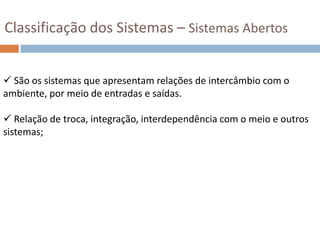 Classificação dos Sistemas – Sistemas Abertos

✓ São os sistemas que apresentam relações de intercâmbio com o ambiente, por meio de entradas e saídas.

✓ Relação de troca, integração, interdependência com o meio e outros sistemas;